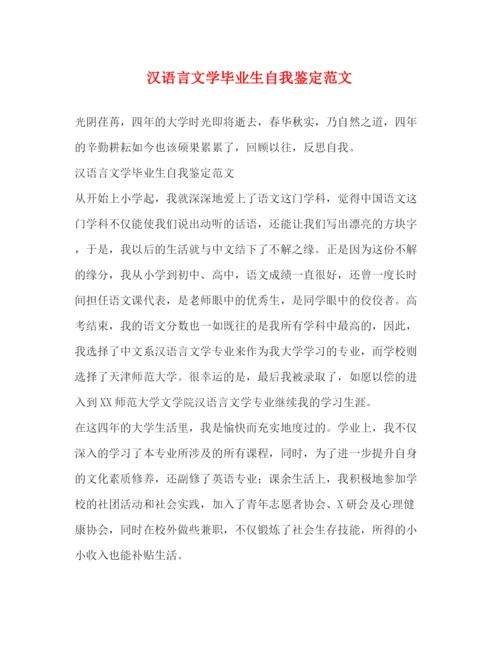 汉语言文学毕业生自我鉴定范文

光阴荏苒，四年的大学时光即将逝去，春华秋实，乃自然之道，四年的辛勤耕耘如今也该硕果累累了，回顾以往，反思自我。

汉语言文学毕业生自我鉴定范文

从开始上小学起，我就深深地爱上了语文这门学科，觉得中国语文这门学科不仅能使我们说出动听的话语，还能让我们写出漂亮的方块字，于是，我以后的生活就与中文结下了不解之缘。正是因为这份不解的缘分，我从小学到初中、高中，语文成绩一直很好，还曾一度长时间担任语文课代表，是老师眼中的优秀生，是同学眼中的佼佼者。高考结束，我的语文分数也一如既往的是我所有学科中最高的，因此，我选择了中文系汉语言文学专业来作为我大学学习的专业，而学校则选择了天津师范大学。很幸运的是，最后我被录取了，如愿以偿的进入到XX师范大学文学院汉语言文学专业继续我的学习生涯。

在这四年的大学生活里，我是愉快而充实地度过的。学业上，我不仅深入的学习了本专业所涉及的所有课程，同时，为了进一步提升自身的文化素质修养，还副修了英语专业；课余生活上，我积极地参加学校的社团活动和社会实践，加入了青年志愿者协会、X研会及心理健康协会，同时在校外做些兼职，不仅锻炼了社会生存技能，所得的小小收入也能补贴生活。